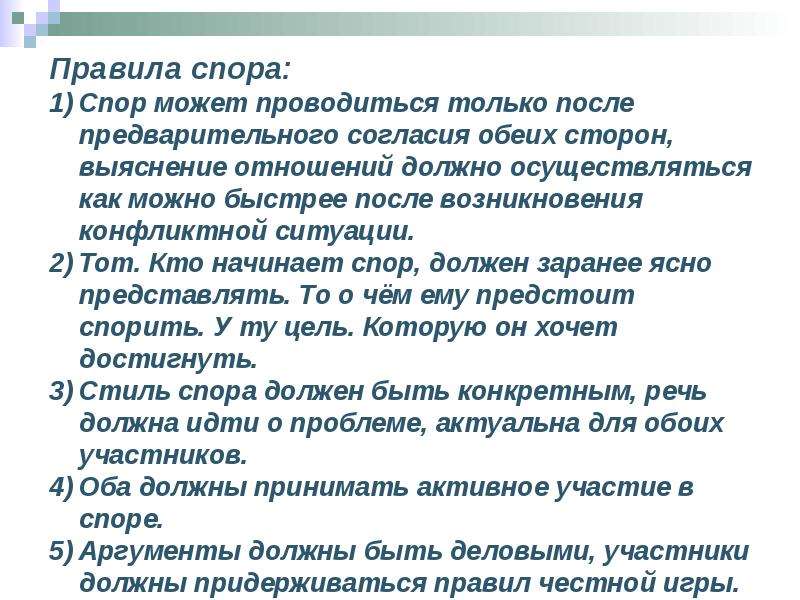 Правила спора:

1) Спор может проводиться только после предварительного согласия обеих сторон, выяснение отношений должно осуществляться как можно быстрее после возникновения конфликтной ситуации.

2) Тот. Кто начинает спор, должен заранее ясно представлять. То о чём ему предстоит спорить. У ту цель. Которую он хочет достигнуть.

3) Стиль спора должен быть конкретным, речь должна идти о проблеме, актуальна для обоих участников.

4) Оба должны принимать активное участие в споре.

5) Аргументы должны быть деловыми, участники должны придерживаться правил честной игры.